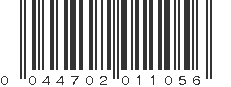 0 044702 011056